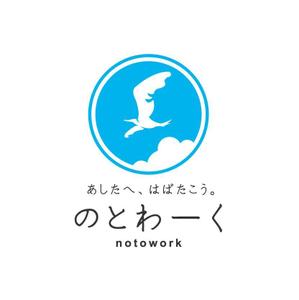 あしたへ、はばたこう。

のとわーく

notowork